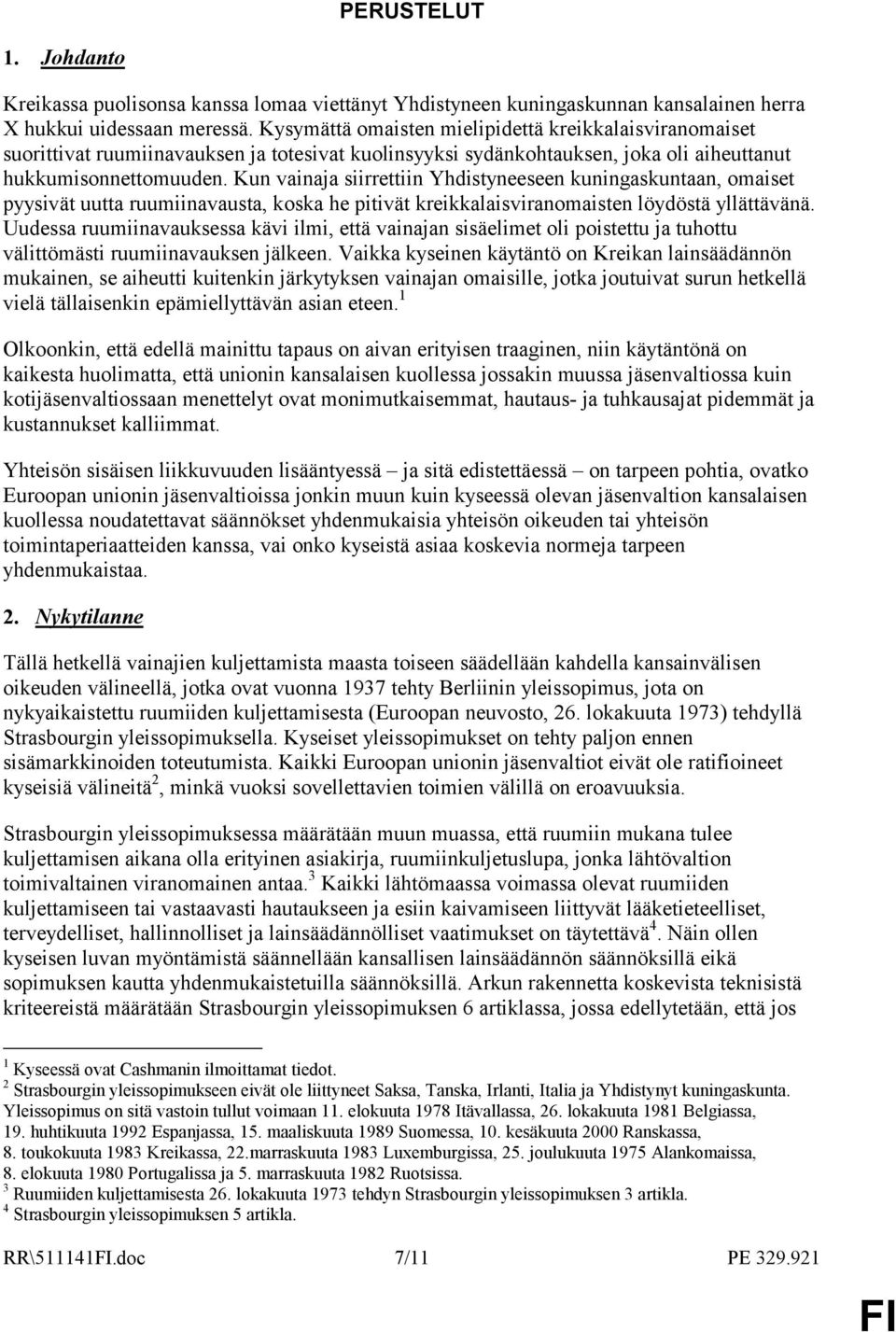 PERUSTELUT

1. Johdanto

Kreikassa puolisonsa kanssa lomaa viettänyt Yhdistyneen kuningaskunnan kansalainen herra X hukkui uidessaan meressä. Kysymättä omaisten mielipidettä kreikkalaisviranomaiset suorittivat ruumiinavauksen ja totesivat kuolinsyyksi sydänkohtauksen, joka oli aiheuttanut hukkumisonnettomuuden. Kun vainaja siirrettiin Yhdistyneeseen kuningaskuntaan, omaiset pyysivät uutta ruumiinavausta, koska he pitivät kreikkalaisviranomaisten löydöstä yllättävänä. Uudessa ruumiinavauksessa kävi ilmi, että vainajan sisäelimet oli poistettu ja tuhottu välittömästi ruumiinavauksen jälkeen. Vaikka kyseinen käytäntö on Kreikan lainsäädännön mukainen, se aiheutti kuitenkin järkytyksen vainajan omaisille, jotka joutuivat surun hetkellä vielä tällaisenkin epämiellyttävän asian eteen.$^1$

Olkoonkin, että edellä mainittu tapaus on aivan erityisen traaginen, niin käytäntönä on kaikesta huolimatta, että unionin kansalaisen kuollessa jossakin muussa jäsenvaltiossa kuin kotijäsenvaltiossaan menettelyt ovat monimutkaisemmat, hautaus- ja tuhkausajat pidemmät ja kustannukset kalliimmat.

Yhteisön sisäisen liikkuvuuden lisääntyessä – ja sitä edistettäessä – on tarpeen pohtia, ovatko Euroopan unionin jäsenvaltioissa jonkin muun kuin kyseessä olevan jäsenvaltion kansalaisen kuollessa noudatettavat säännökset yhdenmukaisia yhteisön oikeuden tai yhteisön toimintaperiaatteiden kanssa, vai onko kyseistä asiaa koskevia normeja tarpeen yhdenmukaistaa.

2. Nykytilanne

Tällä hetkellä vainajien kuljettamista maasta toiseen säädellään kahdella kansainvälisen oikeuden välineellä, jotka ovat vuonna 1937 tehty Berliinin yleissopimus, jota on nykyaikaistettu ruumiiden kuljettamisesta (Euroopan neuvosto, 26. lokakuuta 1973) tehdyllä Strasbourgin yleissopimuksella. Kyseiset yleissopimukset on tehty paljon ennen sisämarkkinoiden toteutumista. Kaikki Euroopan unionin jäsenvaltiot eivät ole ratifioineet kyseisiä välineitä$^2$, minkä vuoksi sovellettavien toimien välillä on eroavuuksia.

Strasbourgin yleissopimuksessa määrätään muun muassa, että ruumiin mukana tulee kuljettamisen aikana olla erityinen asiakirja, ruumiinkuljetuslupa, jonka lähtövaltion toimivaltainen viranomainen antaa.$^3$ Kaikki lähtömaassa voimassa olevat ruumiiden kuljettamiseen tai vastaavasti hautaukseen ja esiin kaivamiseen liittyvät lääketieteelliset, terveydelliset, hallinnolliset ja lainsäädännölliset vaatimukset on täytettävä$^4$. Näin ollen kyseisen luvan myöntämistä säännellään kansallisen lainsäädännön säännöksillä eikä sopimuksen kautta yhdenmukaistetuilla säännöksillä. Arkun rakennetta koskevista teknisistä kriteereistä määrätään Strasbourgin yleissopimuksen 6 artiklassa, jossa edellytetään, että jos

$^1$ Kyseessä ovat Cashmanin ilmoittamat tiedot.
$^2$ Strasbourgin yleissopimukseen eivät ole liittyneet Saksa, Tanska, Irlanti, Italia ja Yhdistynyt kuningaskunta. Yleissopimus on sitä vastoin tullut voimaan 11. elokuuta 1978 Itävallassa, 26. lokakuuta 1981 Belgiassa, 19. huhtikuuta 1992 Espanjassa, 15. maaliskuuta 1989 Suomessa, 10. kesäkuuta 2000 Ranskassa, 8. toukokuuta 1983 Kreikassa, 22.marraskuuta 1983 Luxemburgissa, 25. joulukuuta 1975 Alankomaissa, 8. elokuuta 1980 Portugalissa ja 5. marraskuuta 1982 Ruotsissa.
$^3$ Ruumiiden kuljettamisesta 26. lokakuuta 1973 tehdyn Strasbourgin yleissopimuksen 3 artikla.
$^4$ Strasbourgin yleissopimuksen 5 artikla.

RR\511141FI.doc 7/11 PE 329.921

FI